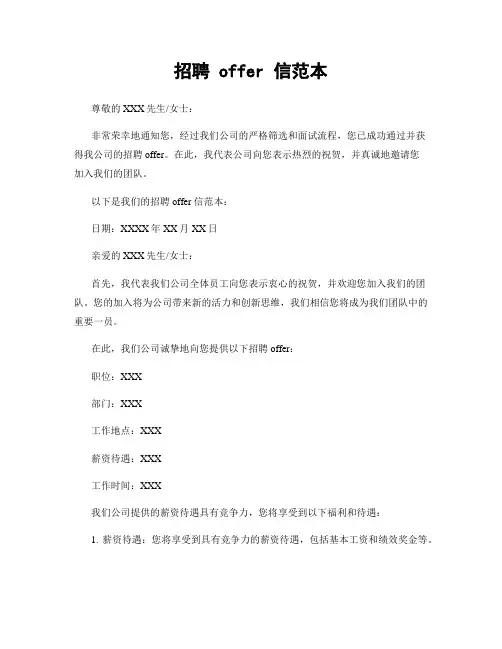 招聘 offer 信范本

尊敬的 XXX 先生/女士：

非常荣幸地通知您，经过我们公司的严格筛选和面试流程，您已成功通过并获得我公司的招聘 offer。在此，我代表公司向您表示热烈的祝贺，并真诚地邀请您加入我们的团队。

以下是我们的招聘 offer 信范本：

日期：XXXX 年 XX 月 XX 日

亲爱的 XXX 先生/女士：

首先，我代表我们公司全体员工向您表示衷心的祝贺，并欢迎您加入我们的团队。您的加入将为公司带来新的活力和创新思维，我们相信您将成为我们团队中的重要一员。

在此，我们公司诚挚地向您提供以下招聘 offer：

职位：XXX

部门：XXX

工作地点：XXX

薪资待遇：XXX

工作时间：XXX

我们公司提供的薪资待遇具有竞争力，您将享受到以下福利和待遇：

1. 薪资待遇：您将享受到具有竞争力的薪资待遇，包括基本工资和绩效奖金等。